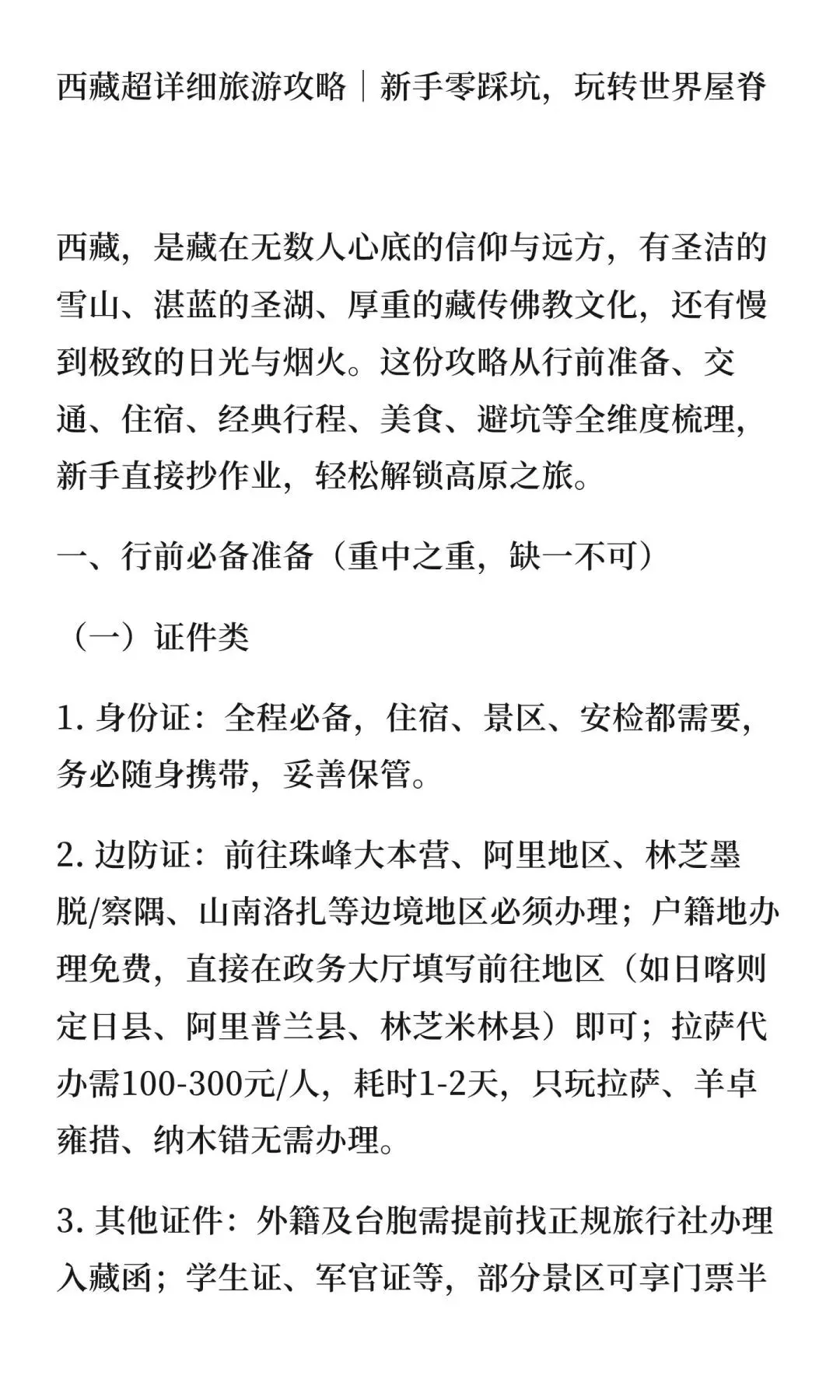 西藏超详细旅游攻略｜新手零踩坑，玩转世界屋脊

西藏，是藏在无数人心底的信仰与远方，有圣洁的雪山、湛蓝的圣湖、厚重的藏传佛教文化，还有慢到极致的日光与烟火。这份攻略从行前准备、交通、住宿、经典行程、美食、避坑等全维度梳理，新手直接抄作业，轻松解锁高原之旅。

一、行前必备准备（重中之重，缺一不可）

（一）证件类

1. 身份证：全程必备，住宿、景区、安检都需要，务必随身携带，妥善保管。

2. 边防证：前往珠峰大本营、阿里地区、林芝墨脱/察隅、山南洛扎等边境地区必须办理；户籍地办理免费，直接在政务大厅填写前往地区（如日喀则定日县、阿里普兰县、林芝米林县）即可；拉萨代办需100-300元/人，耗时1-2天，只玩拉萨、羊卓雍措、纳木错无需办理。

3. 其他证件：外籍及台胞需提前找正规旅行社办理入藏函；学生证、军官证等，部分景区可享门票半